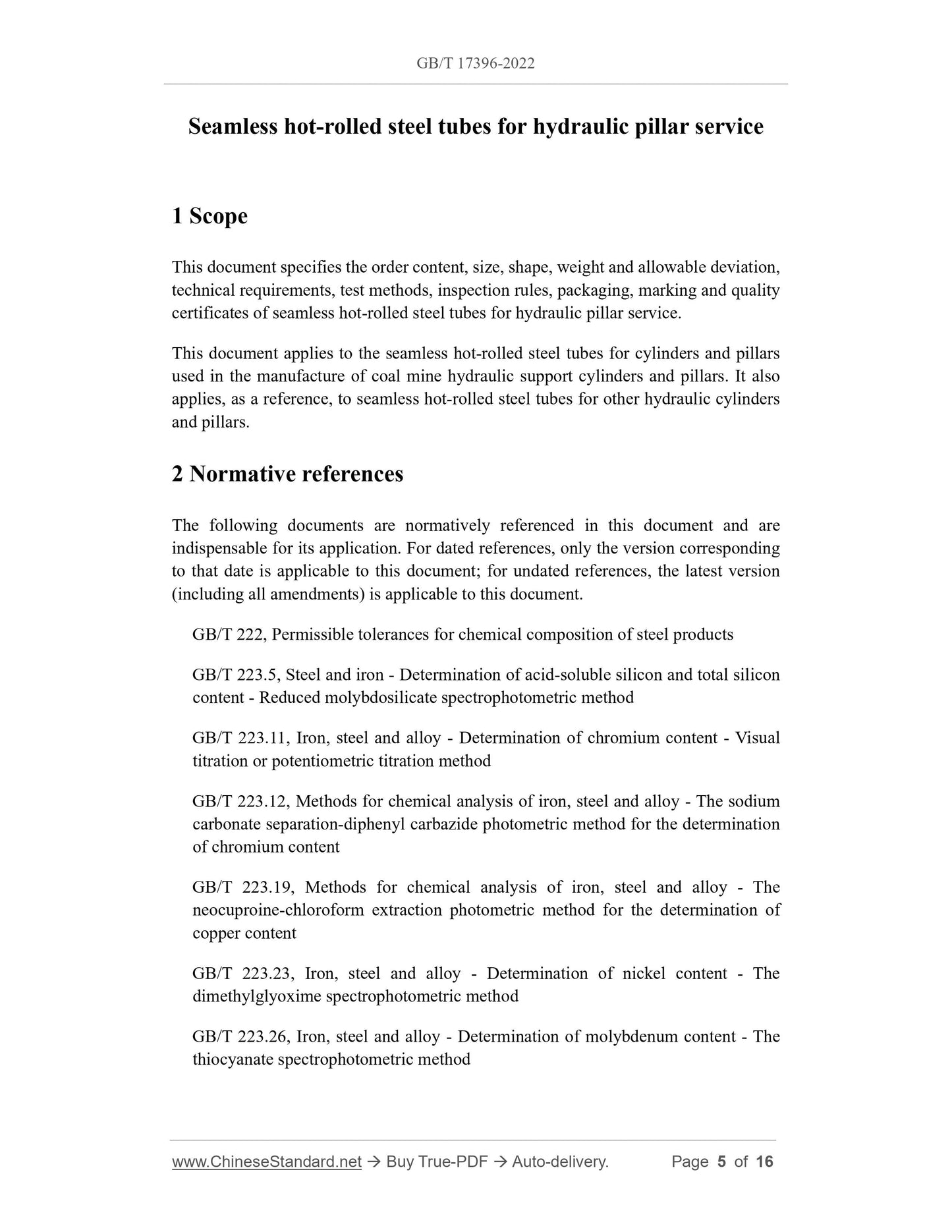 GB/T 17396-2022

Seamless hot-rolled steel tubes for hydraulic pillar service

1 Scope

This document specifies the order content, size, shape, weight and allowable deviation, technical requirements, test methods, inspection rules, packaging, marking and quality certificates of seamless hot-rolled steel tubes for hydraulic pillar service.

This document applies to the seamless hot-rolled steel tubes for cylinders and pillars used in the manufacture of coal mine hydraulic support cylinders and pillars. It also applies, as a reference, to seamless hot-rolled steel tubes for other hydraulic cylinders and pillars.

2 Normative references

The following documents are normatively referenced in this document and are indispensable for its application. For dated references, only the version corresponding to that date is applicable to this document; for undated references, the latest version (including all amendments) is applicable to this document.

GB/T 222, Permissible tolerances for chemical composition of steel products

GB/T 223.5, Steel and iron - Determination of acid-soluble silicon and total silicon content - Reduced molybdosilicate spectrophotometric method

GB/T 223.11, Iron, steel and alloy - Determination of chromium content - Visual titration or potentiometric titration method

GB/T 223.12, Methods for chemical analysis of iron, steel and alloy - The sodium carbonate separation-diphenyl carbazide photometric method for the determination of chromium content

GB/T 223.19, Methods for chemical analysis of iron, steel and alloy - The neocuproine-chloroform extraction photometric method for the determination of copper content

GB/T 223.23, Iron, steel and alloy - Determination of nickel content - The dimethylglyoxime spectrophotometric method

GB/T 223.26, Iron, steel and alloy - Determination of molybdenum content - The thiocyanate spectrophotometric method

www.ChineseStandard.net → Buy True-PDF → Auto-delivery. Page 5 of 16